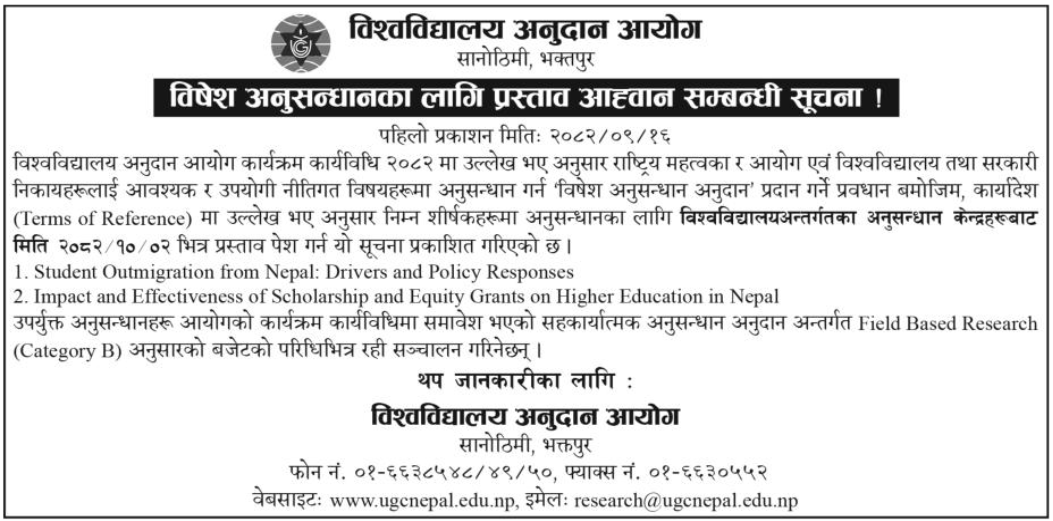 विश्वविद्यालय अनुदान आयोग
सानोठिमी, भक्तपुर

विषेश अनुसन्धानका लागि प्रस्ताव आह्वान सम्बन्धी सूचना !

पहिलो प्रकाशन मितिः २०८२/०९/१६

विश्वविद्यालय अनुदान आयोग कार्यक्रम कार्यविधि २०८२ मा उल्लेख भए अनुसार राष्ट्रिय महत्वका र आयोग एवं विश्वविद्यालय तथा सरकारी निकायहरूलाई आवश्यक र उपयोगी नीतिगत विषयहरूमा अनुसन्धान गर्न 'विषेश अनुसन्धान अनुदान' प्रदान गर्ने प्रवधान बमोजिम, कार्यादेश (Terms of Reference) मा उल्लेख भए अनुसार निम्न शीर्षकहरूमा अनुसन्धानका लागि विश्वविद्यालयअन्तर्गतका अनुसन्धान केन्द्रहरूबाट मिति २०८२/१०/०२ भित्र प्रस्ताव पेश गर्न यो सूचना प्रकाशित गरिएको छ।

1. Student Outmigration from Nepal: Drivers and Policy Responses
2. Impact and Effectiveness of Scholarship and Equity Grants on Higher Education in Nepal

उपर्युक्त अनुसन्धानहरू आयोगको कार्यक्रम कार्यविधिमा समावेश भएको सहकार्यात्मक अनुसन्धान अनुदान अन्तर्गत Field Based Research (Category B) अनुसारको बजेटको परिधिभित्र रही सञ्चालन गरिनेछन्।

थप जानकारीका लागि :

विश्वविद्यालय अनुदान आयोग
सानोठिमी, भक्तपुर
फोन नं. ०१-६६३८५४८/४९/५०, फ्याक्स नं. ०१-६६३०५५२
वेबसाइटः www.ugcnepal.edu.np, इमेलः research@ugcnepal.edu.np